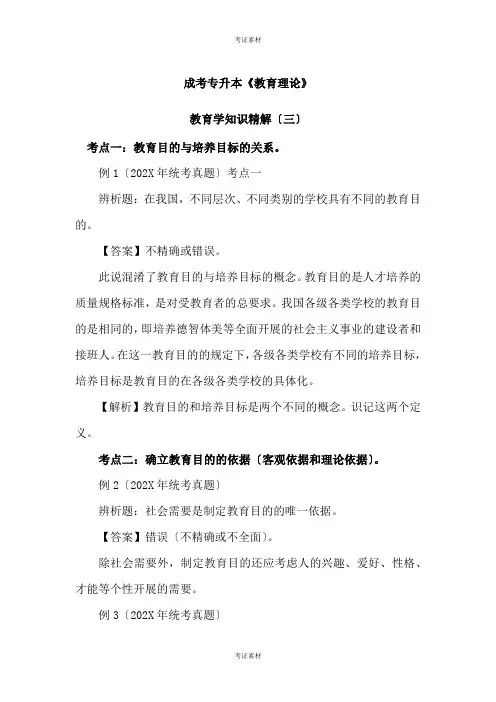 考证素材

成考专升本《教育理论》

教育学知识精解〔三〕

考点一：教育目的与培养目标的关系。

例 1〔202X 年统考真题〕考点一

辨析题：在我国，不同层次、不同类别的学校具有不同的教育目的。

【答案】不精确或错误。

此说混淆了教育目的与培养目标的概念。教育目的是人才培养的质量规格标准，是对受教育者的总要求。我国各级各类学校的教育目的是相同的，即培养德智体美等全面开展的社会主义事业的建设者和接班人。在这一教育目的的规定下，各级各类学校有不同的培养目标，培养目标是教育目的在各级各类学校的具体化。

【解析】教育目的和培养目标是两个不同的概念。识记这两个定义。

考点二：确立教育目的的依据〔客观依据和理论依据〕。

例 2〔202X 年统考真题〕

辨析题：社会需要是制定教育目的的唯一依据。

【答案】错误〔不精确或不全面〕。

除社会需要外，制定教育目的还应考虑人的兴趣、爱好、性格、才能等个性开展的需要。

例 3〔202X 年统考真题〕

考证素材